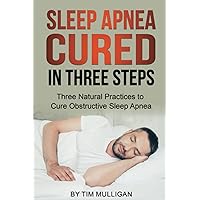 SLEEP APNEA
CURED
IN THREE STEPS

Three Natural Practices to
Cure Obstructive Sleep Apnea

BY TIM MULLIGAN